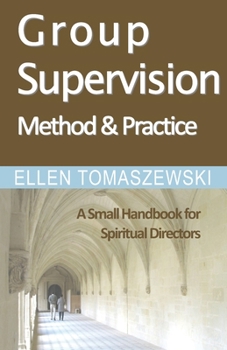 Group Supervision
Method & Practice

ELLEN TOMASZEWSKI

A Small Handbook for Spiritual Directors